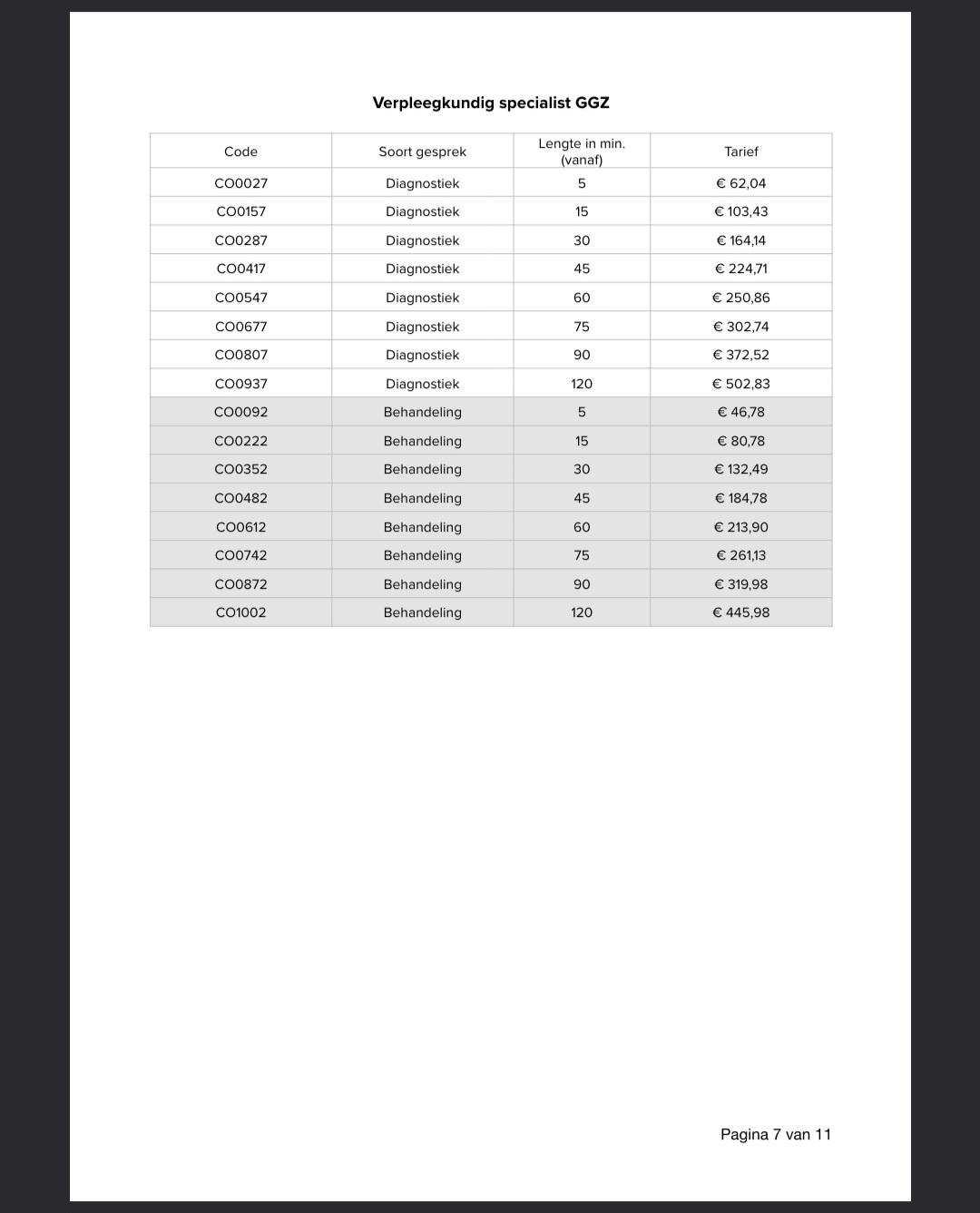 Verpleegkundig specialist GGZ

| Code | Soort gesprek | Lengte in min. (vanaf) | Tarief |
|---|---|---|---|
| CO0027 | Diagnostiek | 5 | € 62,04 |
| CO0157 | Diagnostiek | 15 | € 103,43 |
| CO0287 | Diagnostiek | 30 | € 164,14 |
| CO0417 | Diagnostiek | 45 | € 224,71 |
| CO0547 | Diagnostiek | 60 | € 250,86 |
| CO0677 | Diagnostiek | 75 | € 302,74 |
| CO0807 | Diagnostiek | 90 | € 372,52 |
| CO0937 | Diagnostiek | 120 | € 502,83 |
| CO0092 | Behandeling | 5 | € 46,78 |
| CO0222 | Behandeling | 15 | € 80,78 |
| CO0352 | Behandeling | 30 | € 132,49 |
| CO0482 | Behandeling | 45 | € 184,78 |
| CO0612 | Behandeling | 60 | € 213,90 |
| CO0742 | Behandeling | 75 | € 261,13 |
| CO0872 | Behandeling | 90 | € 319,98 |
| CO1002 | Behandeling | 120 | € 445,98 |

Pagina 7 van 11